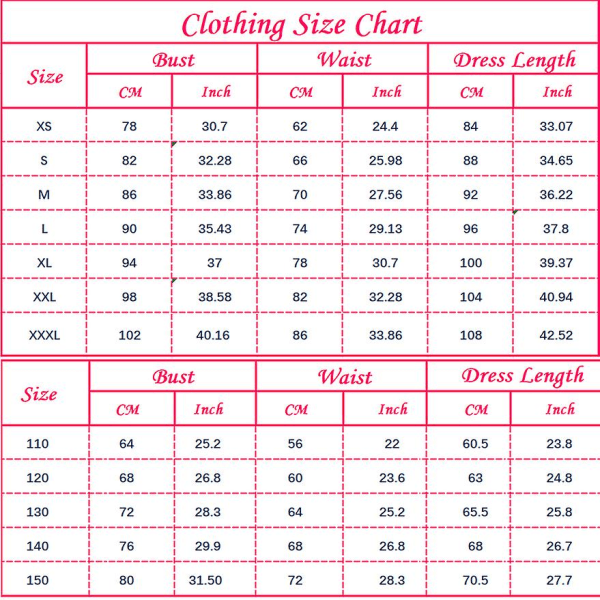 Clothing Size Chart

| Size | Bust CM | Bust Inch | Waist CM | Waist Inch | Dress Length CM | Dress Length Inch |
|---|---|---|---|---|---|---|
| XS | 78 | 30.7 | 62 | 24.4 | 84 | 33.07 |
| S | 82 | 32.28 | 66 | 25.98 | 88 | 34.65 |
| M | 86 | 33.86 | 70 | 27.56 | 92 | 36.22 |
| L | 90 | 35.43 | 74 | 29.13 | 96 | 37.8 |
| XL | 94 | 37 | 78 | 30.7 | 100 | 39.37 |
| XXL | 98 | 38.58 | 82 | 32.28 | 104 | 40.94 |
| XXXL | 102 | 40.16 | 86 | 33.86 | 108 | 42.52 |

| Size | Bust CM | Bust Inch | Waist CM | Waist Inch | Dress Length CM | Dress Length Inch |
|---|---|---|---|---|---|---|
| 110 | 64 | 25.2 | 56 | 22 | 60.5 | 23.8 |
| 120 | 68 | 26.8 | 60 | 23.6 | 63 | 24.8 |
| 130 | 72 | 28.3 | 64 | 25.2 | 65.5 | 25.8 |
| 140 | 76 | 29.9 | 68 | 26.8 | 68 | 26.7 |
| 150 | 80 | 31.50 | 72 | 28.3 | 70.5 | 27.7 |